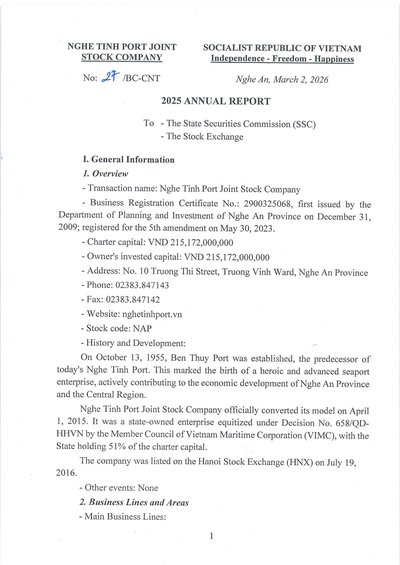 NGHE TINH PORT JOINT STOCK COMPANY

SOCIALIST REPUBLIC OF VIETNAM
Independence - Freedom - Happiness

No: 27 /BC-CNT

Nghe An, March 2, 2026

2025 ANNUAL REPORT

To - The State Securities Commission (SSC)
- The Stock Exchange

I. General Information

1. Overview

- Transaction name: Nghe Tinh Port Joint Stock Company

- Business Registration Certificate No.: 2900325068, first issued by the Department of Planning and Investment of Nghe An Province on December 31, 2009; registered for the 5th amendment on May 30, 2023.

- Charter capital: VND 215,172,000,000

- Owner's invested capital: VND 215,172,000,000

- Address: No. 10 Truong Thi Street, Truong Vinh Ward, Nghe An Province

- Phone: 02383.847143

- Fax: 02383.847142

- Website: nghetinhport.vn

- Stock code: NAP

- History and Development:

On October 13, 1955, Ben Thuy Port was established, the predecessor of today's Nghe Tinh Port. This marked the birth of a heroic and advanced seaport enterprise, actively contributing to the economic development of Nghe An Province and the Central Region.

Nghe Tinh Port Joint Stock Company officially converted its model on April 1, 2015. It was a state-owned enterprise equitized under Decision No. 658/QD-HHVN by the Member Council of Vietnam Maritime Corporation (VIMC), with the State holding 51% of the charter capital.

The company was listed on the Hanoi Stock Exchange (HNX) on July 19, 2016.

- Other events: None

2. Business Lines and Areas

- Main Business Lines:

1